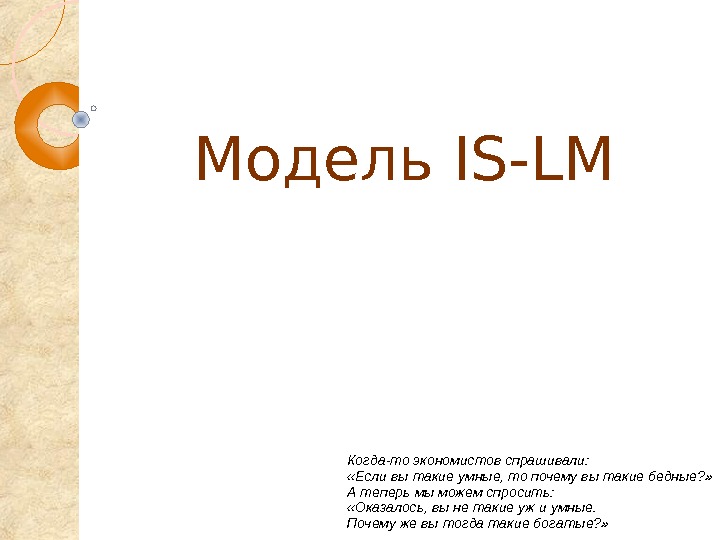 Модель IS-LM

Когда-то экономистов спрашивали:
«Если вы такие умные, то почему вы такие бедные?»
А теперь мы можем спросить:
«Оказалось, вы не такие уж и умные.
Почему же вы тогда такие богатые?»